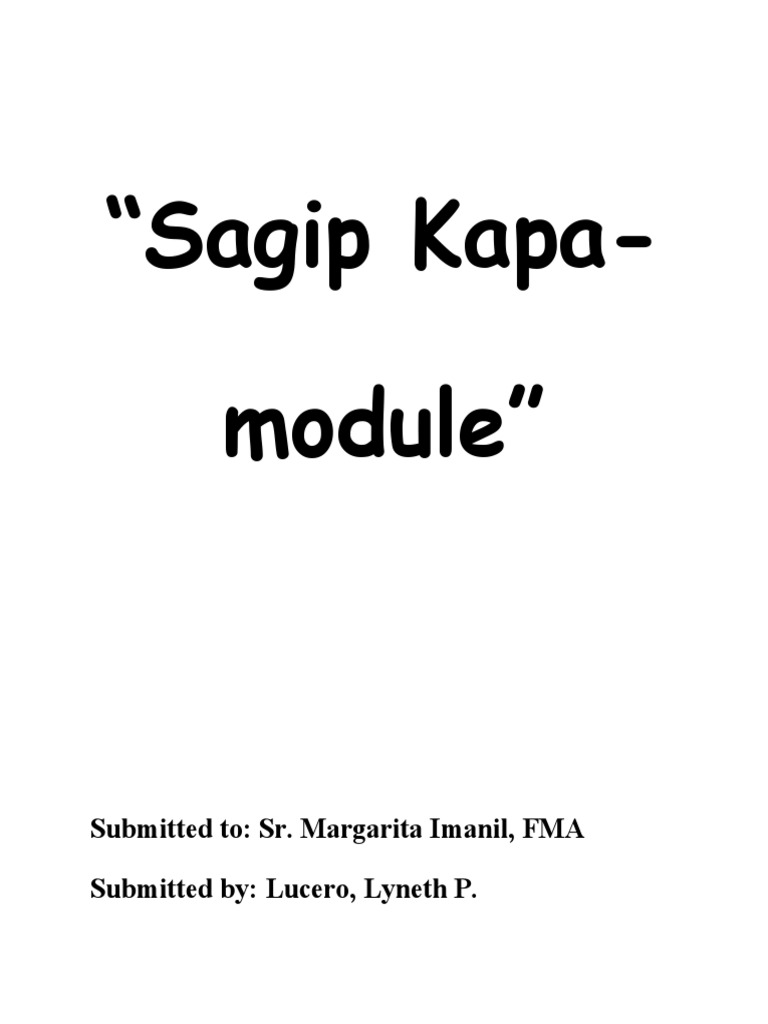 “Sagip Kapa-module”

Submitted to: Sr. Margarita Imanil, FMA

Submitted by: Lucero, Lyneth P.